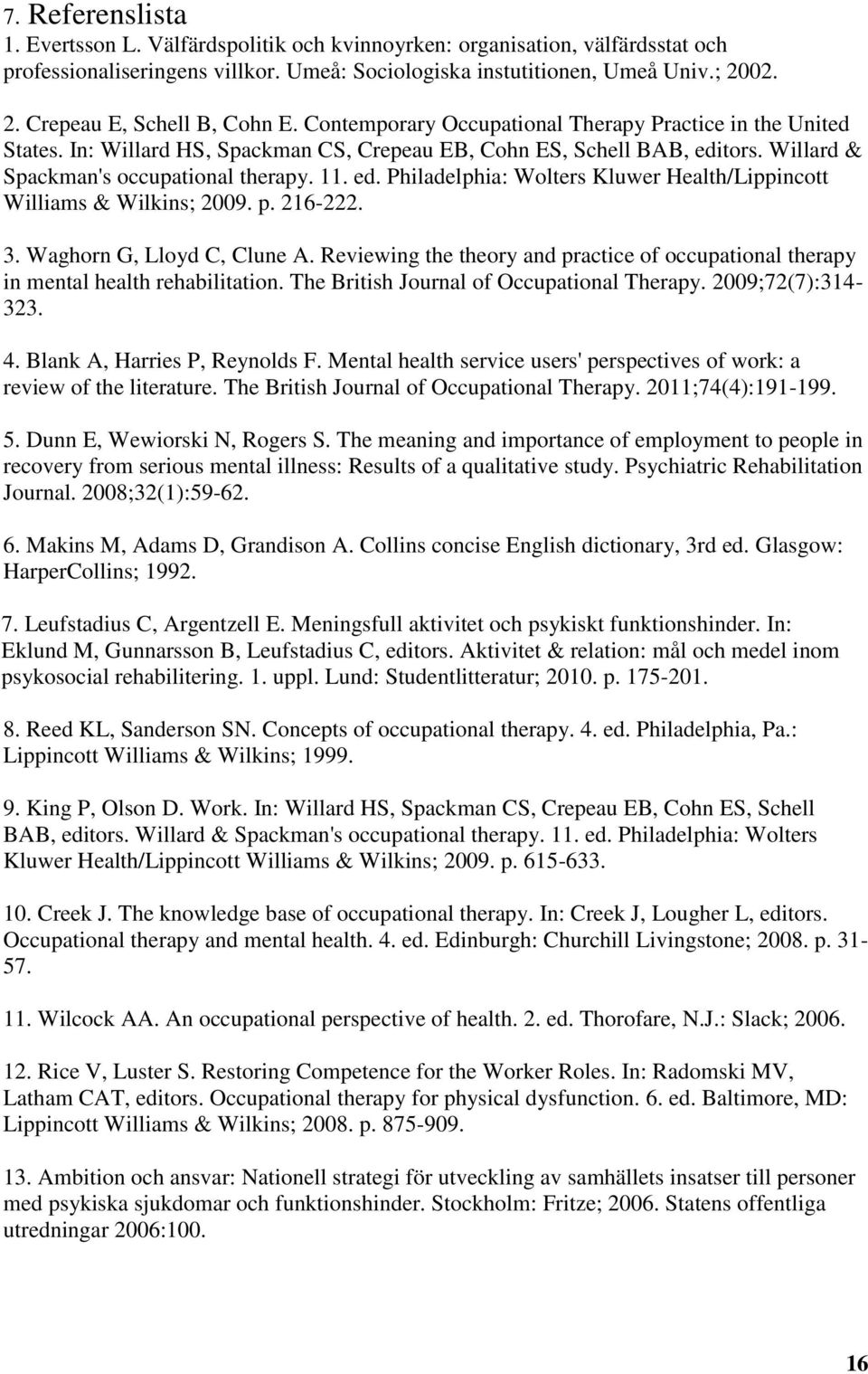 7. Referenslista

1. Evertsson L. Välfärdspolitik och kvinnoyrken: organisation, välfärdsstat och professionaliseringens villkor. Umeå: Sociologiska instutitionen, Umeå Univ.; 2002.

2. Crepeau E, Schell B, Cohn E. Contemporary Occupational Therapy Practice in the United States. In: Willard HS, Spackman CS, Crepeau EB, Cohn ES, Schell BAB, editors. Willard & Spackman's occupational therapy. 11. ed. Philadelphia: Wolters Kluwer Health/Lippincott Williams & Wilkins; 2009. p. 216-222.

3. Waghorn G, Lloyd C, Clune A. Reviewing the theory and practice of occupational therapy in mental health rehabilitation. The British Journal of Occupational Therapy. 2009;72(7):314-323.

4. Blank A, Harries P, Reynolds F. Mental health service users' perspectives of work: a review of the literature. The British Journal of Occupational Therapy. 2011;74(4):191-199.

5. Dunn E, Wewiorski N, Rogers S. The meaning and importance of employment to people in recovery from serious mental illness: Results of a qualitative study. Psychiatric Rehabilitation Journal. 2008;32(1):59-62.

6. Makins M, Adams D, Grandison A. Collins concise English dictionary, 3rd ed. Glasgow: HarperCollins; 1992.

7. Leufstadius C, Argentzell E. Meningsfull aktivitet och psykiskt funktionshinder. In: Eklund M, Gunnarsson B, Leufstadius C, editors. Aktivitet & relation: mål och medel inom psykosocial rehabilitering. 1. uppl. Lund: Studentlitteratur; 2010. p. 175-201.

8. Reed KL, Sanderson SN. Concepts of occupational therapy. 4. ed. Philadelphia, Pa.: Lippincott Williams & Wilkins; 1999.

9. King P, Olson D. Work. In: Willard HS, Spackman CS, Crepeau EB, Cohn ES, Schell BAB, editors. Willard & Spackman's occupational therapy. 11. ed. Philadelphia: Wolters Kluwer Health/Lippincott Williams & Wilkins; 2009. p. 615-633.

10. Creek J. The knowledge base of occupational therapy. In: Creek J, Lougher L, editors. Occupational therapy and mental health. 4. ed. Edinburgh: Churchill Livingstone; 2008. p. 31-57.

11. Wilcock AA. An occupational perspective of health. 2. ed. Thorofare, N.J.: Slack; 2006.

12. Rice V, Luster S. Restoring Competence for the Worker Roles. In: Radomski MV, Latham CAT, editors. Occupational therapy for physical dysfunction. 6. ed. Baltimore, MD: Lippincott Williams & Wilkins; 2008. p. 875-909.

13. Ambition och ansvar: Nationell strategi för utveckling av samhällets insatser till personer med psykiska sjukdomar och funktionshinder. Stockholm: Fritze; 2006. Statens offentliga utredningar 2006:100.

16